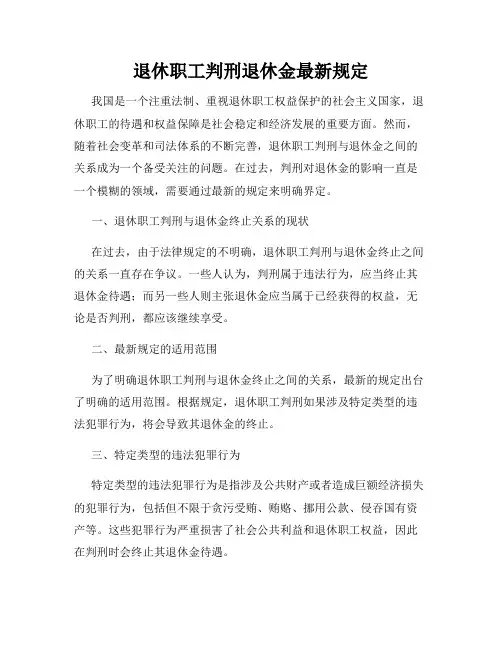 退休职工判刑退休金最新规定

我国是一个注重法制、重视退休职工权益保护的社会主义国家，退休职工的待遇和权益保障是社会稳定和经济发展的重要方面。然而，随着社会变革和司法体系的不断完善，退休职工判刑与退休金之间的关系成为一个备受关注的问题。在过去，判刑对退休金的影响一直是一个模糊的领域，需要通过最新的规定来明确界定。

一、退休职工判刑与退休金终止关系的现状

在过去，由于法律规定的不明确，退休职工判刑与退休金终止之间的关系一直存在争议。一些人认为，判刑属于违法行为，应当终止其退休金待遇；而另一些人则主张退休金应当属于已经获得的权益，无论是否判刑，都应该继续享受。

二、最新规定的适用范围

为了明确退休职工判刑与退休金终止之间的关系，最新的规定出台了明确的适用范围。根据规定，退休职工判刑如果涉及特定类型的违法犯罪行为，将会导致其退休金的终止。

三、特定类型的违法犯罪行为

特定类型的违法犯罪行为是指涉及公共财产或者造成巨额经济损失的犯罪行为，包括但不限于贪污受贿、贿赂、挪用公款、侵吞国有资产等。这些犯罪行为严重损害了社会公共利益和退休职工权益，因此在判刑时会终止其退休金待遇。